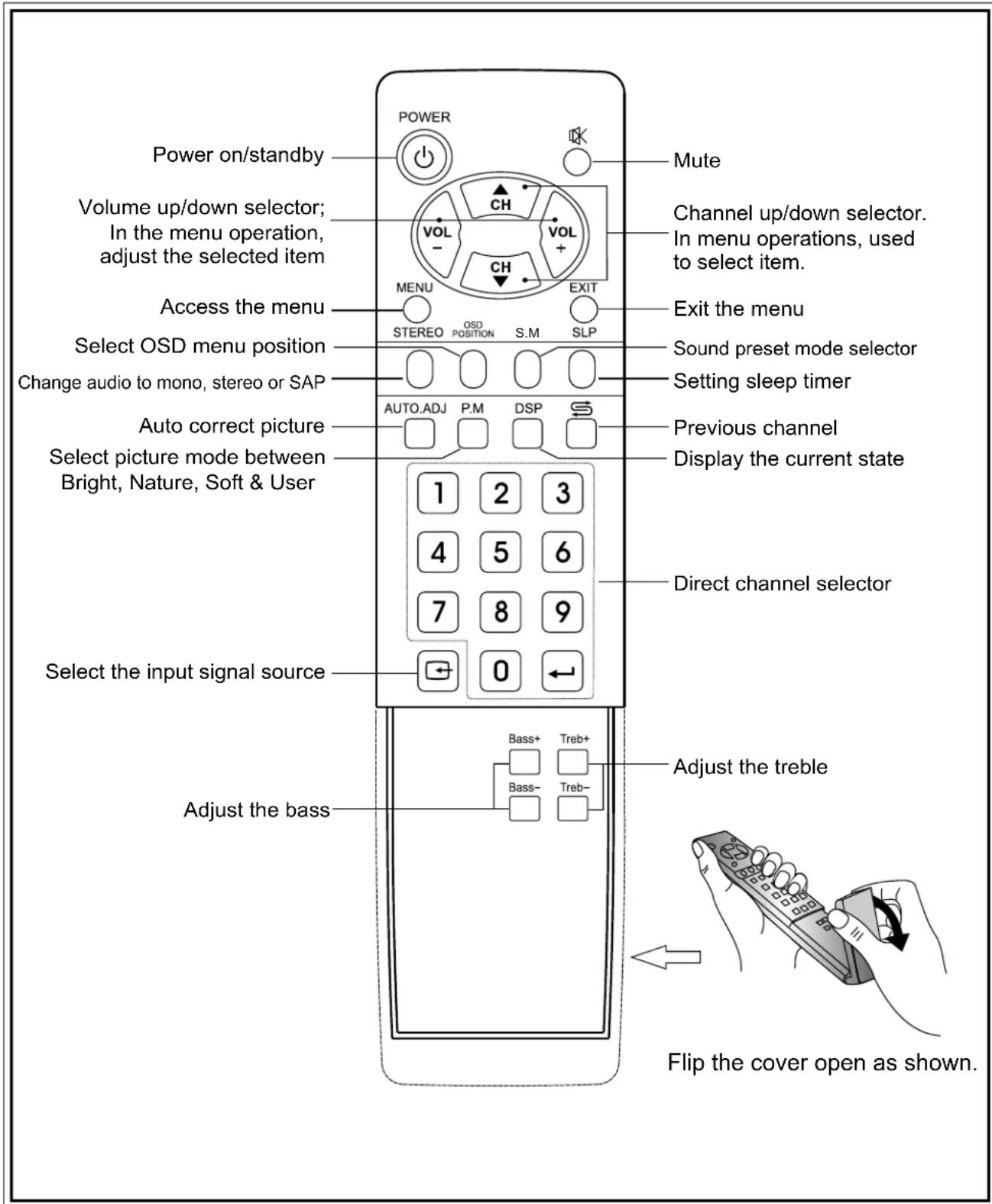 POWER

Power on/standby

Mute

Volume up/down selector; In the menu operation, adjust the selected item

CH

VOL −

VOL +

CH

Channel up/down selector. In menu operations, used to select item.

MENU

EXIT

Access the menu

Exit the menu

STEREO

OSD POSITION

S.M

SLP

Select OSD menu position

Sound preset mode selector

Change audio to mono, stereo or SAP

Setting sleep timer

AUTO.ADJ

P.M

DSP

Auto correct picture

Previous channel

Select picture mode between Bright, Nature, Soft & User

Display the current state

1 2 3
4 5 6
7 8 9
0

Direct channel selector

Select the input signal source

Bass+

Treb+

Bass−

Treb−

Adjust the treble

Adjust the bass

Flip the cover open as shown.